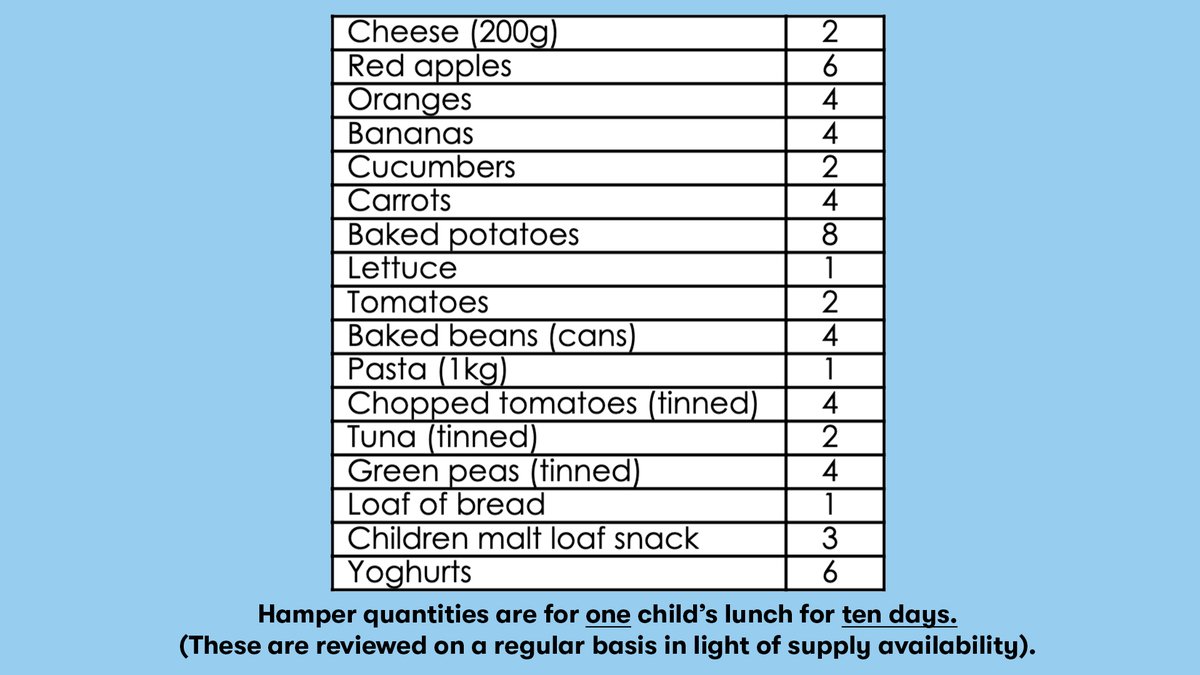 | Cheese (200g) | 2 |
|---|---|
| Red apples | 6 |
| Oranges | 4 |
| Bananas | 4 |
| Cucumbers | 2 |
| Carrots | 4 |
| Baked potatoes | 8 |
| Lettuce | 1 |
| Tomatoes | 2 |
| Baked beans (cans) | 4 |
| Pasta (1kg) | 1 |
| Chopped tomatoes (tinned) | 4 |
| Tuna (tinned) | 2 |
| Green peas (tinned) | 4 |
| Loaf of bread | 1 |
| Children malt loaf snack | 3 |
| Yoghurts | 6 |

Hamper quantities are for one child's lunch for ten days.
(These are reviewed on a regular basis in light of supply availability).